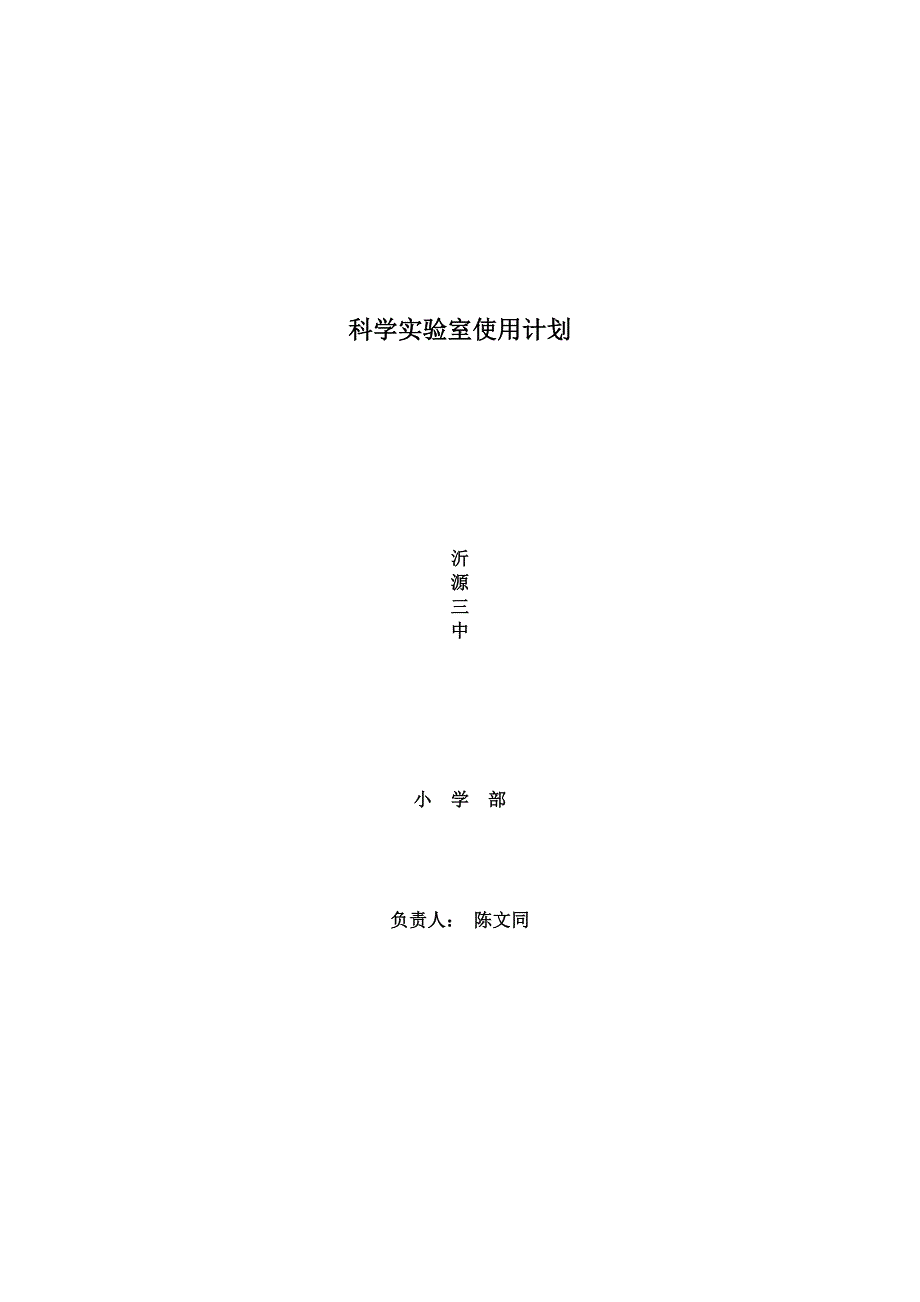 科学实验室使用计划

沂
源
三
中

小 学 部

负责人： 陈文同